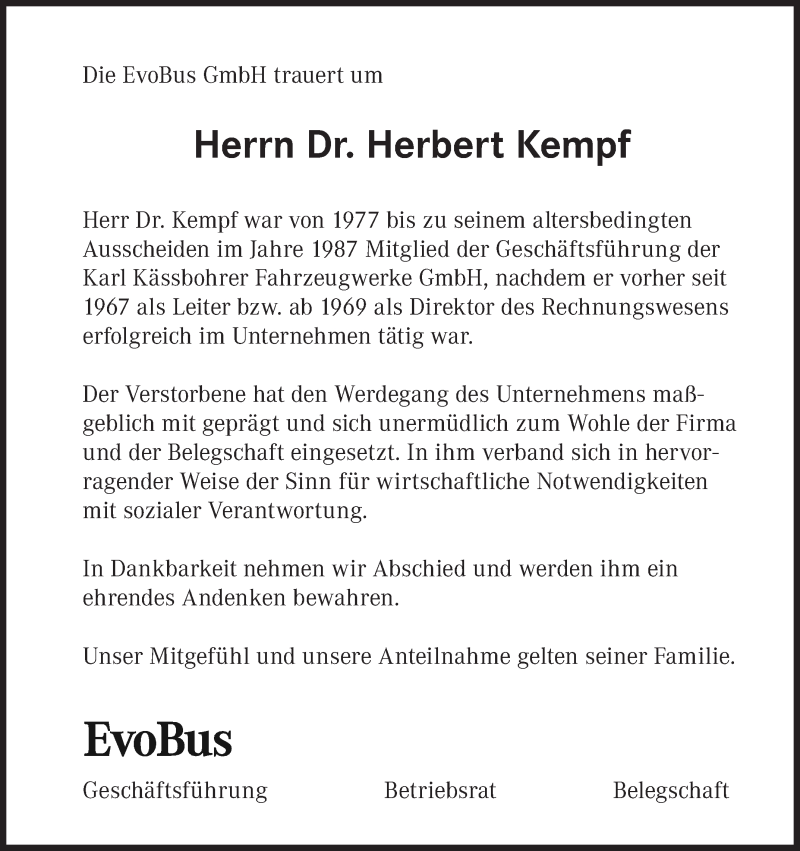 Die EvoBus GmbH trauert um

Herrn Dr. Herbert Kempf

Herr Dr. Kempf war von 1977 bis zu seinem altersbedingten Ausscheiden im Jahre 1987 Mitglied der Geschäftsführung der Karl Kässbohrer Fahrzeugwerke GmbH, nachdem er vorher seit 1967 als Leiter bzw. ab 1969 als Direktor des Rechnungswesens erfolgreich im Unternehmen tätig war.

Der Verstorbene hat den Werdegang des Unternehmens maßgeblich mit geprägt und sich unermüdlich zum Wohle der Firma und der Belegschaft eingesetzt. In ihm verband sich in hervorragender Weise der Sinn für wirtschaftliche Notwendigkeiten mit sozialer Verantwortung.

In Dankbarkeit nehmen wir Abschied und werden ihm ein ehrendes Andenken bewahren.

Unser Mitgefühl und unsere Anteilnahme gelten seiner Familie.

EvoBus

Geschäftsführung

Betriebsrat

Belegschaft